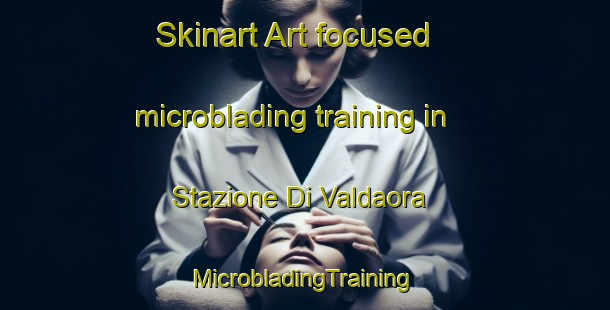 Skinart Art focused microblading training in Stazione Di Valdaora

MicrobladingTraining